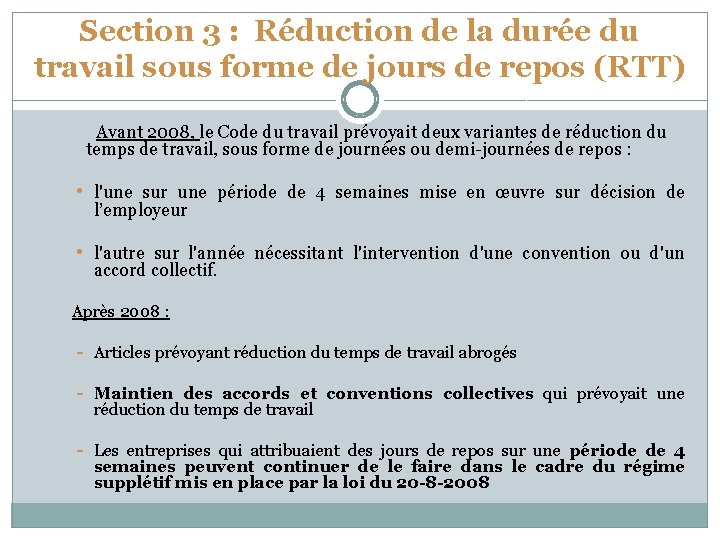 Section 3 : Réduction de la durée du travail sous forme de jours de repos (RTT)

Avant 2008, le Code du travail prévoyait deux variantes de réduction du temps de travail, sous forme de journées ou demi-journées de repos :

• l'une sur une période de 4 semaines mise en œuvre sur décision de l'employeur

• l'autre sur l'année nécessitant l'intervention d'une convention ou d'un accord collectif.

Après 2008 :

- Articles prévoyant réduction du temps de travail abrogés

- Maintien des accords et conventions collectives qui prévoyait une réduction du temps de travail

- Les entreprises qui attribuaient des jours de repos sur une période de 4 semaines peuvent continuer de le faire dans le cadre du régime supplétif mis en place par la loi du 20-8-2008